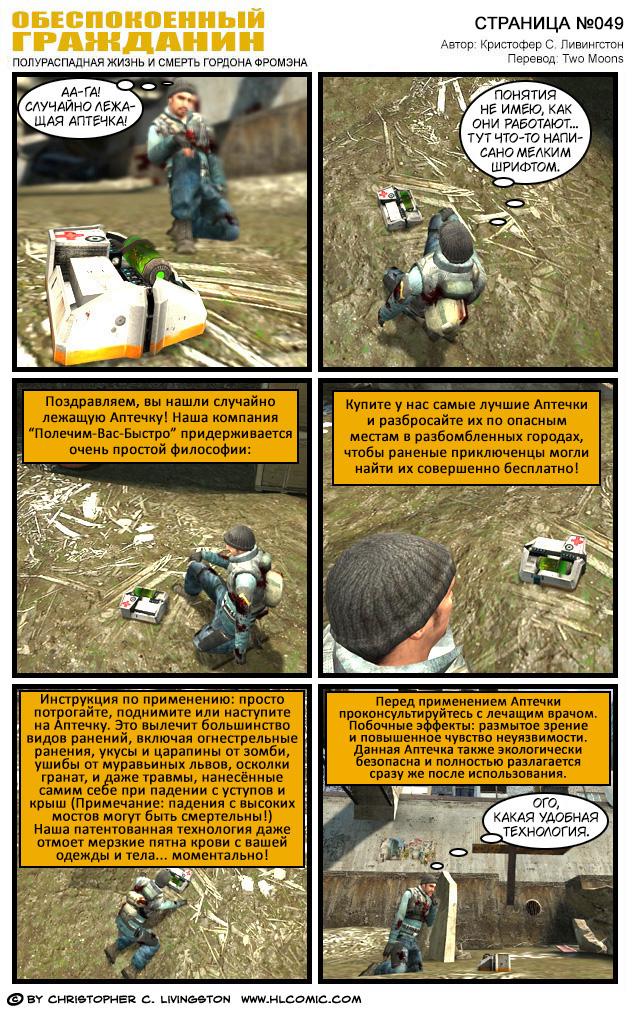 ОБЕСПОКОЕННЫЙ ГРАЖДАНИН
ПОЛУРАСПАДНАЯ ЖИЗНЬ И СМЕРТЬ ГОРДОНА ФРОМЭНА

СТРАНИЦА №049
Автор: Кристофер С. Ливингстон
Перевод: Two Moons

АА-ГА! СЛУЧАЙНО ЛЕЖАЩАЯ АПТЕЧКА!

ПОНЯТИЯ НЕ ИМЕЮ, КАК ОНИ РАБОТАЮТ... ТУТ ЧТО-ТО НАПИСАНО МЕЛКИМ ШРИФТОМ.

Поздравляем, вы нашли случайно лежащую Аптечку! Наша компания "Полечим-Вас-Быстро" придерживается очень простой философии:

Купите у нас самые лучшие Аптечки и разбросайте их по опасным местам в разбомбленных городах, чтобы раненые приключенцы могли найти их совершенно бесплатно!

Инструкция по применению: просто потрогайте, поднимите или наступите на Аптечку. Это вылечит большинство видов ранений, включая огнестрельные ранения, укусы и царапины от зомби, ушибы от муравьиных львов, осколки гранат, и даже травмы, нанесённые самим себе при падении с уступов и крыш (Примечание: падения с высоких мостов могут быть смертельны!) Наша патентованная технология даже отмоет мерзкие пятна крови с вашей одежды и тела... моментально!

Перед применением Аптечки проконсультируйтесь с лечащим врачом. Побочные эффекты: размытое зрение и повышенное чувство неуязвимости. Данная Аптечка также экологически безопасна и полностью разлагается сразу же после использования.

ОГО, КАКАЯ УДОБНАЯ ТЕХНОЛОГИЯ.

© BY CHRISTOPHER C. LIVINGSTON WWW.HLCOMIC.COM